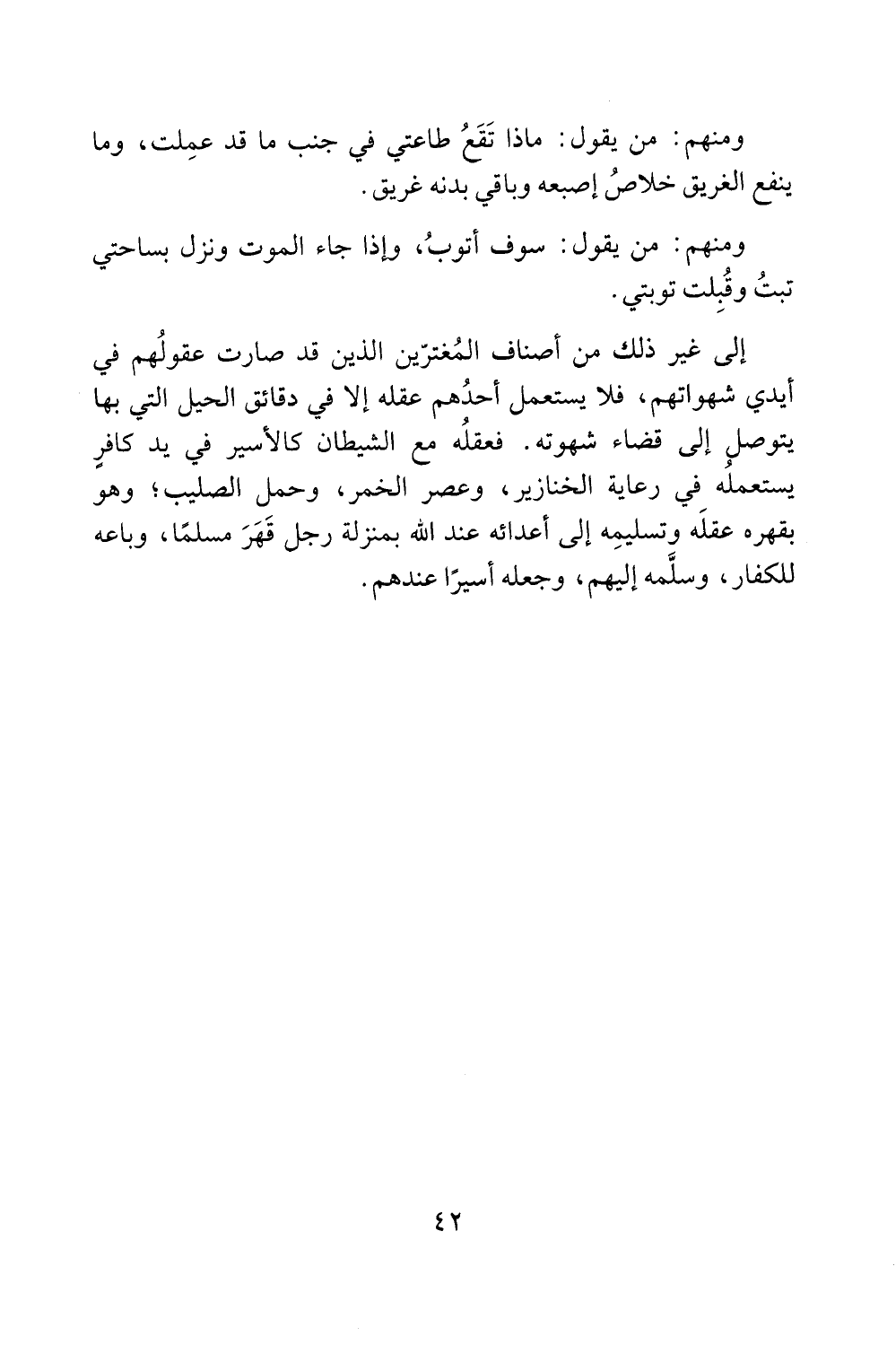 ومنهم: من يقول: ماذا تَقَعُ طاعتي في جنب ما قد عمِلت، وما ينفع الغريق خلاصُ إصبعه وباقي بدنه غريق.

ومنهم: من يقول: سوف أتوبُ، وإذا جاء الموت ونزل بساحتي تبتُ وقُبِلت توبتي.

إلى غير ذلك من أصناف المُغترّين الذين قد صارت عقولُهم في أيدي شهواتهم، فلا يستعمل أحدُهم عقله إلا في دقائق الحيل التي بها يتوصل إلى قضاء شهوته. فعقلُه مع الشيطان كالأسير في يد كافرٍ يستعملُه في رعاية الخنازير، وعصر الخمر، وحمل الصليب؛ وهو بقهره عقلَه وتسليمِه إلى أعدائه عند الله بمنزلة رجل قَهَرَ مسلمًا، وباعه للكفار، وسلَّمه إليهم، وجعله أسيرًا عندهم.

٤٢